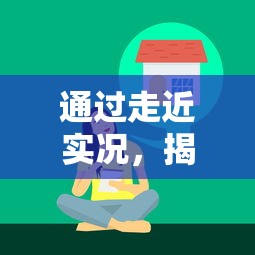 通过走近实况，揭